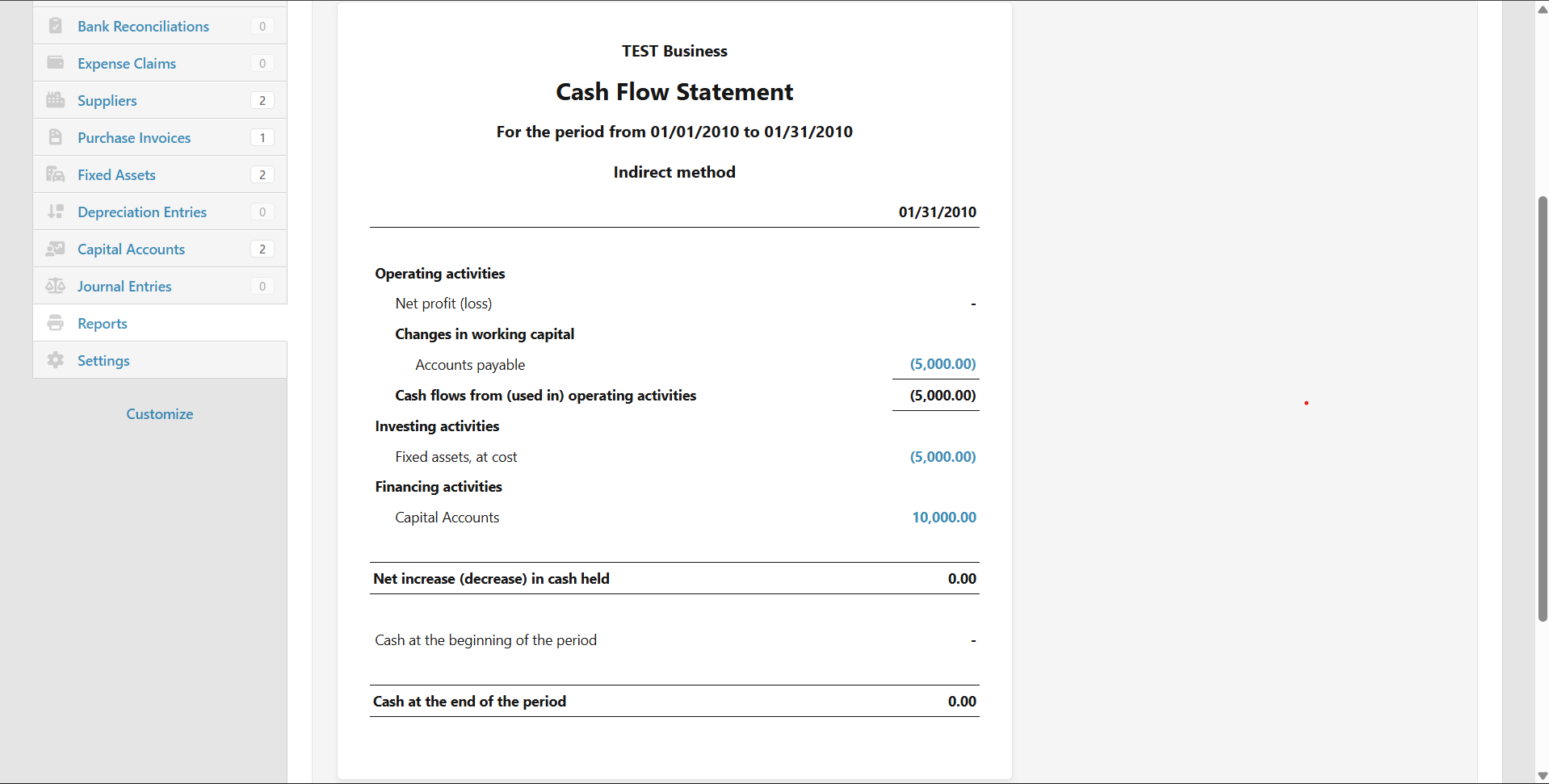 Bank Reconciliations 0
Expense Claims 0
Suppliers 2
Purchase Invoices 1
Fixed Assets 2
Depreciation Entries 0
Capital Accounts 2
Journal Entries 0
Reports
Settings

Customize

TEST Business

Cash Flow Statement

For the period from 01/01/2010 to 01/31/2010

Indirect method

| | 01/31/2010 |
|---|---|
| Operating activities | |
| Net profit (loss) | - |
| Changes in working capital | |
| Accounts payable | (5,000.00) |
| Cash flows from (used in) operating activities | (5,000.00) |
| Investing activities | |
| Fixed assets, at cost | (5,000.00) |
| Financing activities | |
| Capital Accounts | 10,000.00 |
| Net increase (decrease) in cash held | 0.00 |
| Cash at the beginning of the period | - |
| Cash at the end of the period | 0.00 |